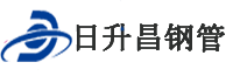 日升昌钢管